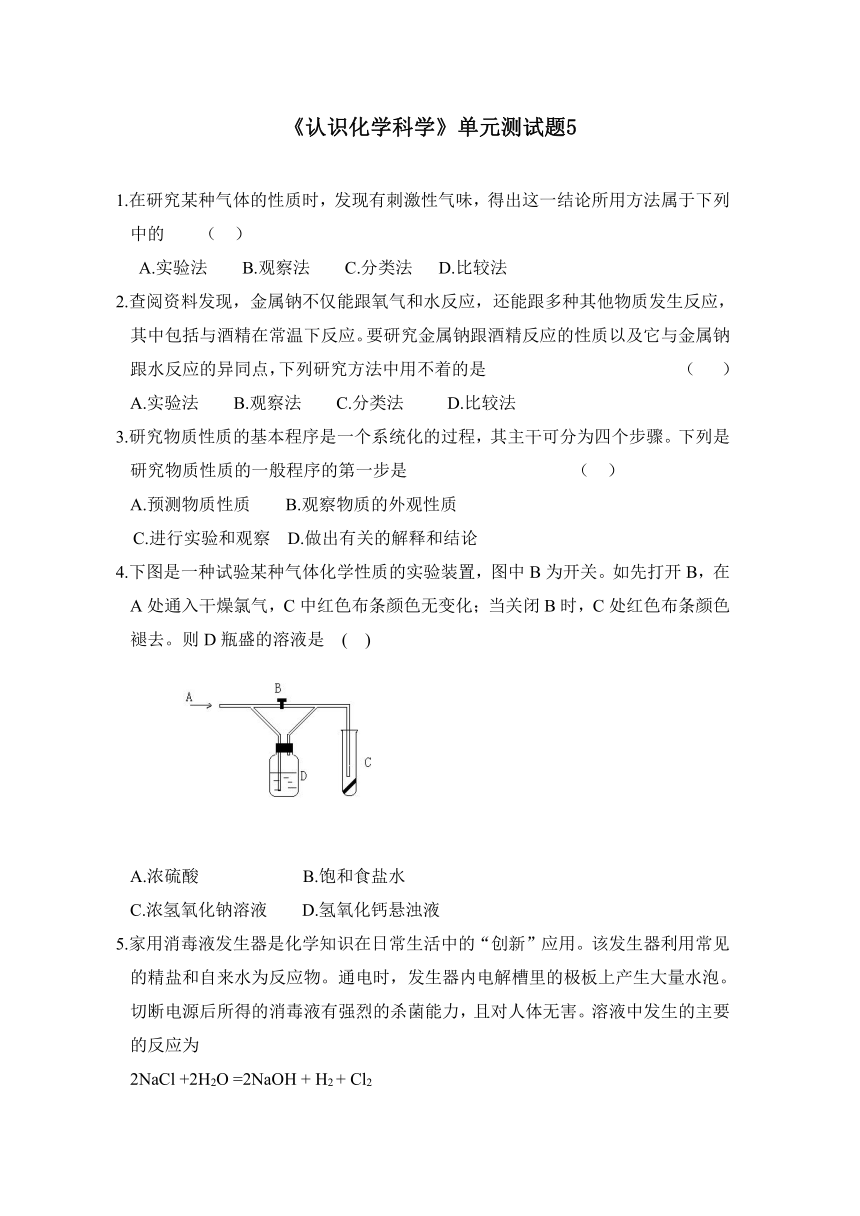 《认识化学科学》单元测试题5

1.在研究某种气体的性质时，发现有刺激性气味，得出这一结论所用方法属于下列中的　（　）

A.实验法　B.观察法　C.分类法　D.比较法

2.查阅资料发现，金属钠不仅能跟氧气和水反应，还能跟多种其他物质发生反应，其中包括与酒精在常温下反应。要研究金属钠跟酒精反应的性质以及它与金属钠跟水反应的异同点，下列研究方法中用不着的是　（　）

A.实验法　B.观察法　C.分类法　D.比较法

3.研究物质性质的基本程序是一个系统化的过程，其主干可分为四个步骤。下列是研究物质性质的一般程序的第一步是　（　）

A.预测物质性质　B.观察物质的外观性质

C.进行实验和观察　D.做出有关的解释和结论

4.下图是一种试验某种气体化学性质的实验装置，图中 B 为开关。如先打开 B，在 A 处通入干燥氯气，C 中红色布条颜色无变化；当关闭 B 时，C 处红色布条颜色褪去。则 D 瓶盛的溶液是　(　)

A
B
D
C

A.浓硫酸　B.饱和食盐水

C.浓氢氧化钠溶液　D.氢氧化钙悬浊液

5.家用消毒液发生器是化学知识在日常生活中的“创新”应用。该发生器利用常见的精盐和自来水为反应物。通电时，发生器内电解槽里的极板上产生大量水泡。切断电源后所得的消毒液有强烈的杀菌能力，且对人体无害。溶液中发生的主要的反应为

$2NaCl + 2H_2O = 2NaOH + H_2 + Cl_2$